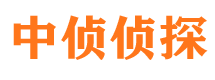 中侦侦探